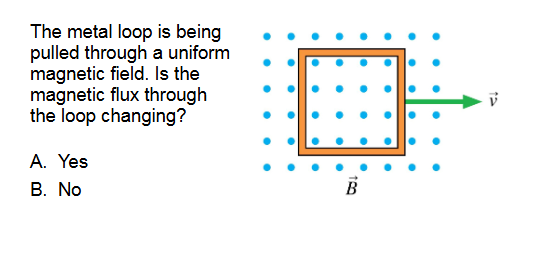 The metal loop is being pulled through a uniform magnetic field. Is the magnetic flux through the loop changing?

A. Yes

B. No

$\vec{v}$

$\vec{B}$